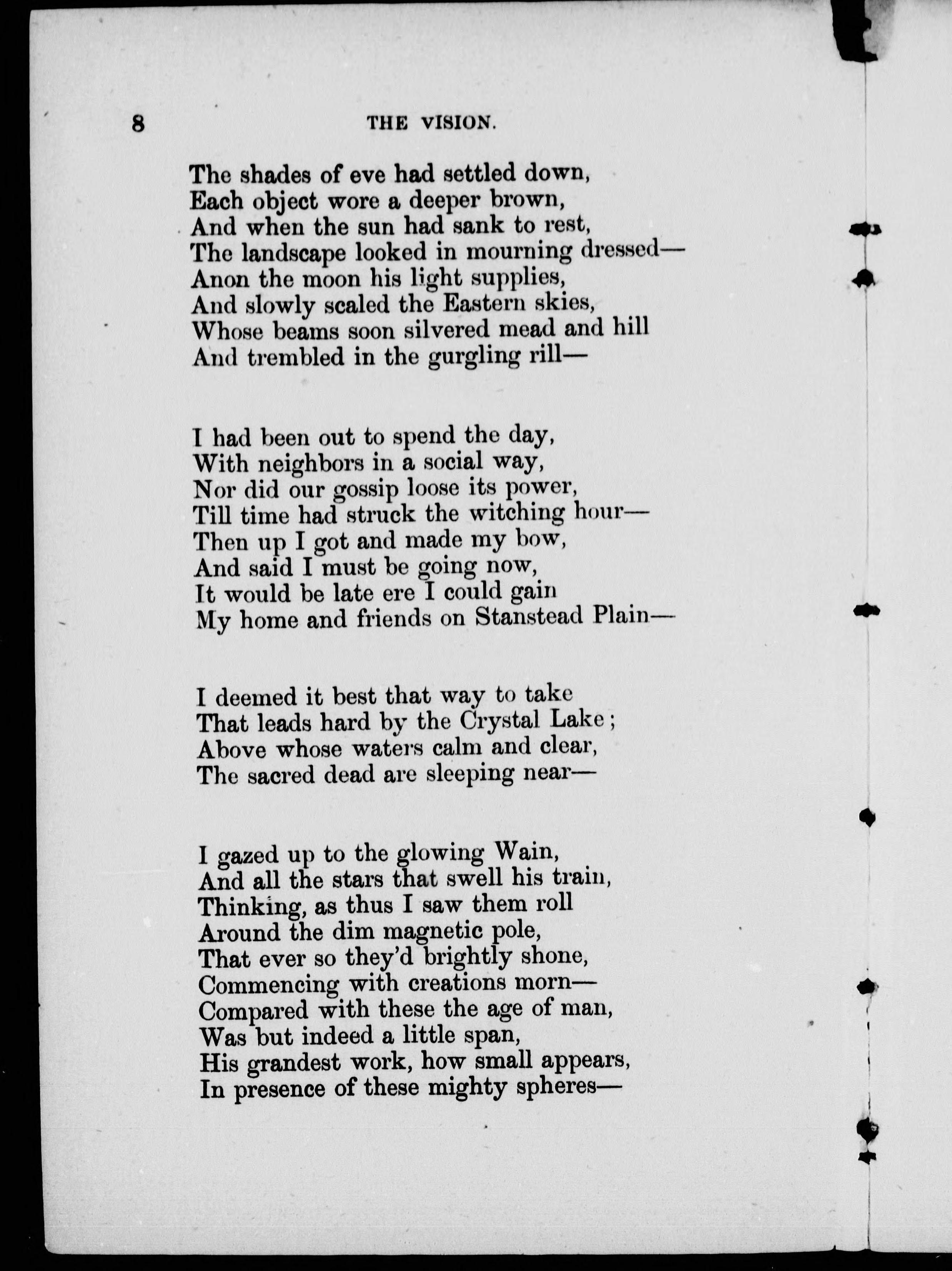 8 THE VISION.

The shades of eve had settled down,
Each object wore a deeper brown,
And when the sun had sank to rest,
The landscape looked in mourning dressed—
Anon the moon his light supplies,
And slowly scaled the Eastern skies,
Whose beams soon silvered mead and hill
And trembled in the gurgling rill—

I had been out to spend the day,
With neighbors in a social way,
Nor did our gossip loose its power,
Till time had struck the witching hour—
Then up I got and made my bow,
And said I must be going now,
It would be late ere I could gain
My home and friends on Stanstead Plain—

I deemed it best that way to take
That leads hard by the Crystal Lake;
Above whose waters calm and clear,
The sacred dead are sleeping near—

I gazed up to the glowing Wain,
And all the stars that swell his train,
Thinking, as thus I saw them roll
Around the dim magnetic pole,
That ever so they'd brightly shone,
Commencing with creations morn—
Compared with these the age of man,
Was but indeed a little span,
His grandest work, how small appears,
In presence of these mighty spheres—